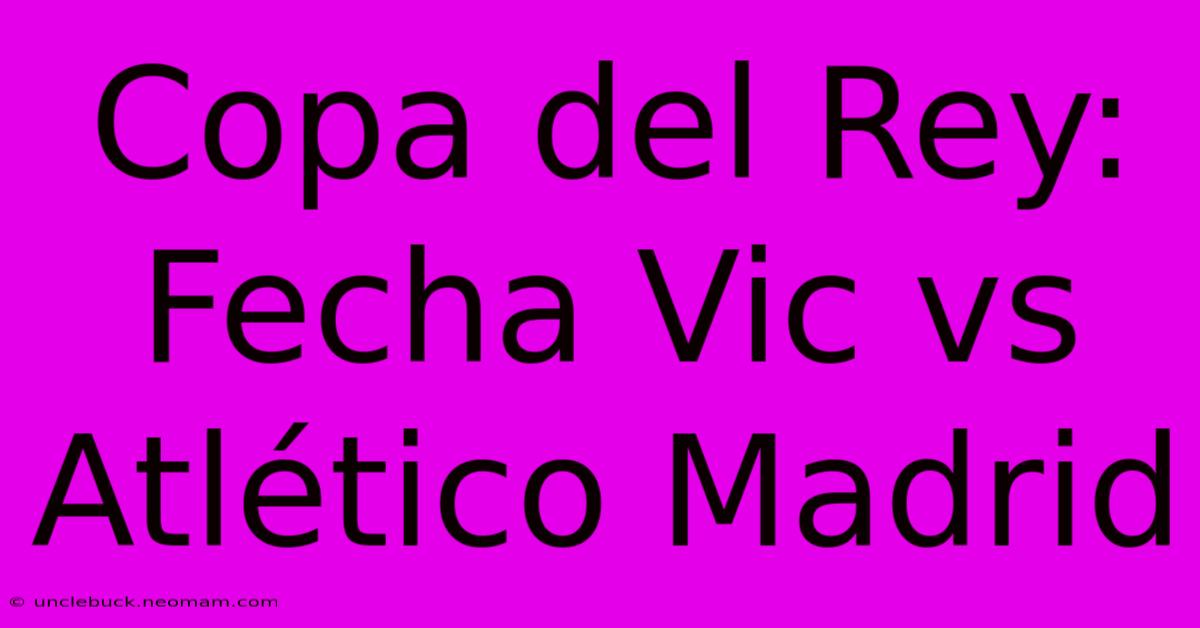 Copa del Rey: Fecha Vic vs Atlético Madrid

© unclebuck.neomam.com